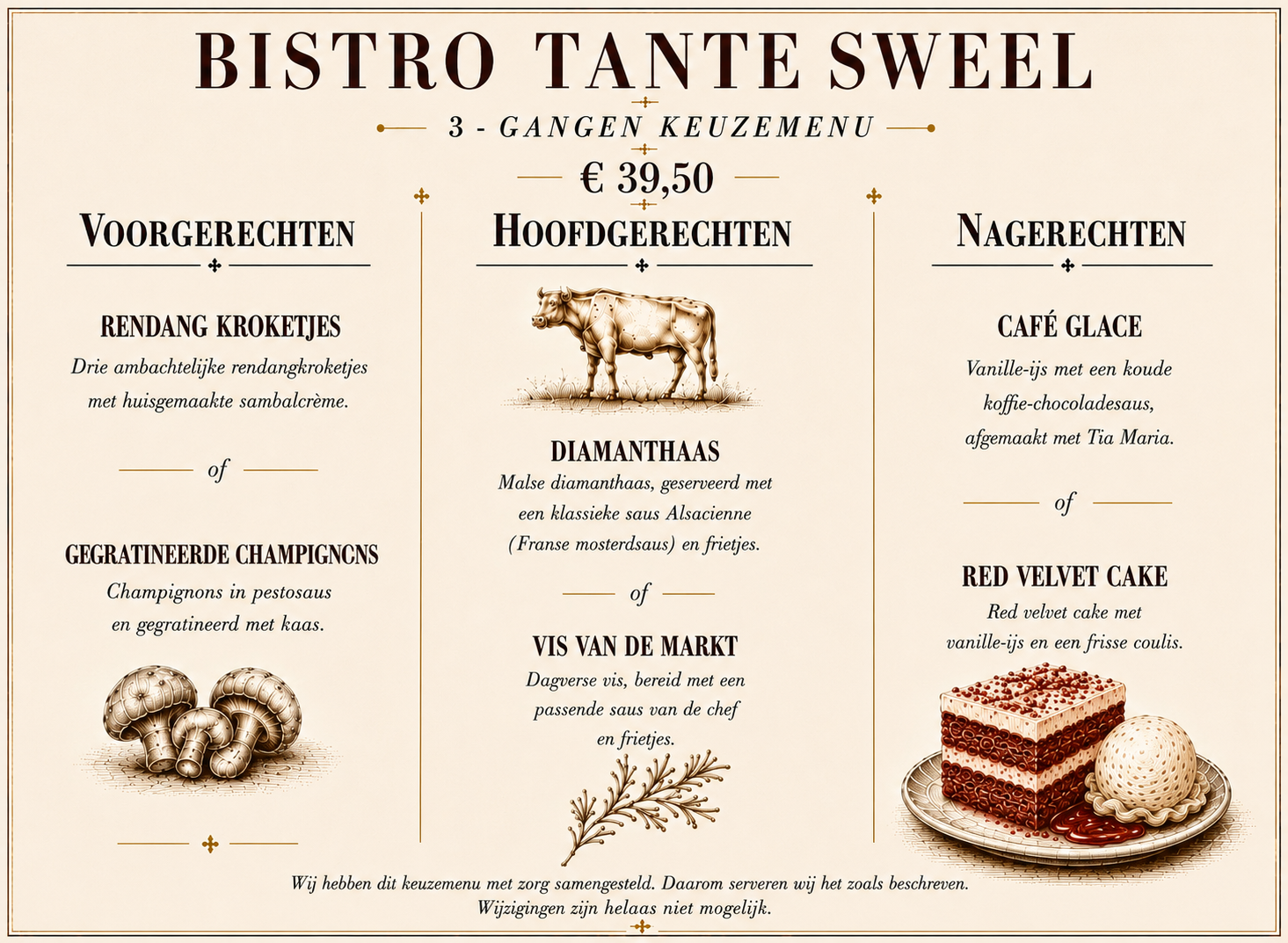 BISTRO TANTE SWEEL

3 - GANGEN KEUZEMENU

€ 39,50

VOORGERECHTEN

RENDANG KROKETJES
Drie ambachtelijke rendangkroketjes met huisgemaakte sambalcrème.

of

GEGRATINEERDE CHAMPIGNCNS
Champignons in pestosaus en gegratineerd met kaas.

HOOFDGERECHTEN

DIAMANTHAAS
Malse diamanthaas, geserveerd met een klassieke saus Alsacienne (Franse mosterdsaus) en frietjes.

of

VIS VAN DE MARKT
Dagverse vis, bereid met een passende saus van de chef en frietjes.

NAGERECHTEN

CAFÉ GLACE
Vanille-ijs met een koude koffie-chocoladesaus, afgemaakt met Tia Maria.

of

RED VELVET CAKE
Red velvet cake met vanille-ijs en een frisse coulis.

Wij hebben dit keuzemenu met zorg samengesteld. Daarom serveren wij het zoals beschreven. Wijzigingen zijn helaas niet mogelijk.